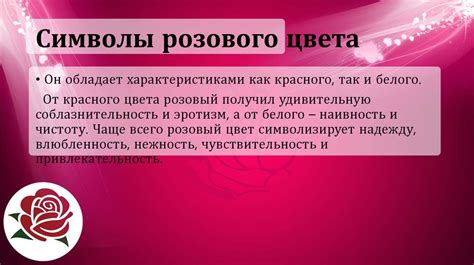 Символы розового цвета

• Он обладает характеристиками как красного, так и белого.

От красного цвета розовый получил удивительную соблазнительность и эротизм, а от белого – наивность и чистоту. Чаще всего розовый цвет символизирует надежду, влюбленность, нежность, чувствительность и привлекательность.